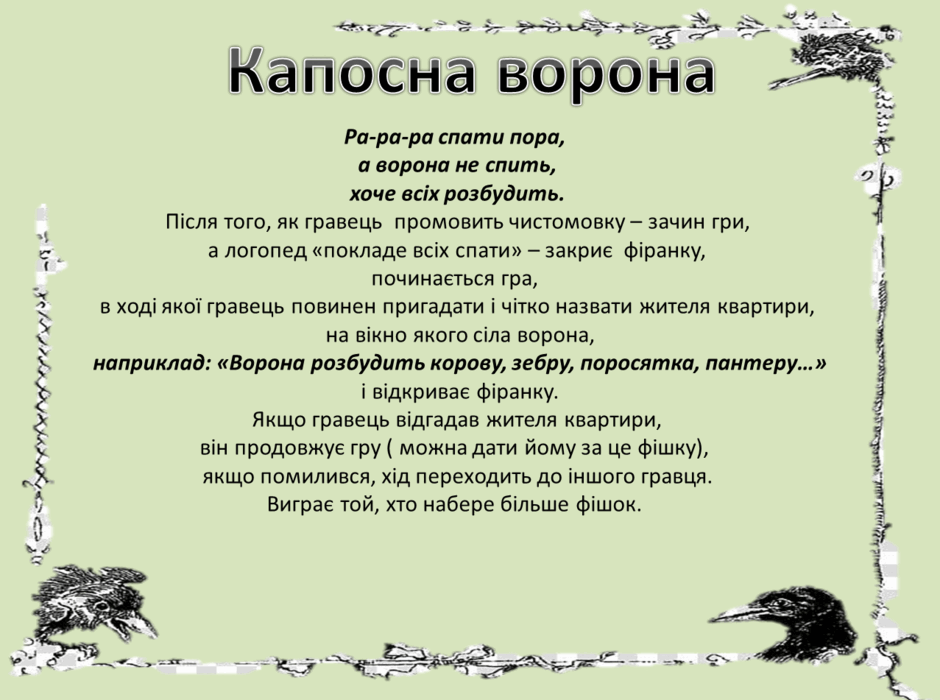 Капосна ворона

Ра-ра-ра спати пора,
а ворона не спить,
хоче всіх розбудить.
Після того, як гравець промовить чистомовку – зачин гри,
а логопед «покладе всіх спати» – закриє фіранку,
починається гра,
в ході якої гравець повинен пригадати і чітко назвати жителя квартири,
на вікно якого сіла ворона,
наприклад: «Ворона розбудить корову, зебру, поросятка, пантеру…»
і відкриває фіранку.
Якщо гравець відгадав жителя квартири,
він продовжує гру ( можна дати йому за це фішку),
якщо помилився, хід переходить до іншого гравця.
Виграє той, хто набере більше фішок.